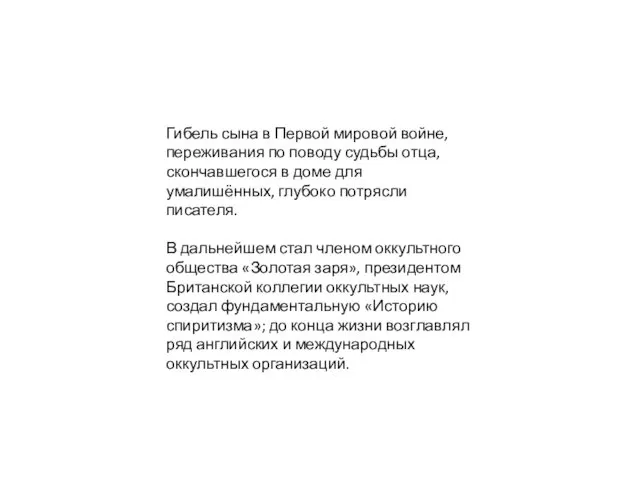 Гибель сына в Первой мировой войне, переживания по поводу судьбы отца, скончавшегося в доме для умалишённых, глубоко потрясли писателя.

В дальнейшем стал членом оккультного общества «Золотая заря», президентом Британской коллегии оккультных наук, создал фундаментальную «Историю спиритизма»; до конца жизни возглавлял ряд английских и международных оккультных организаций.